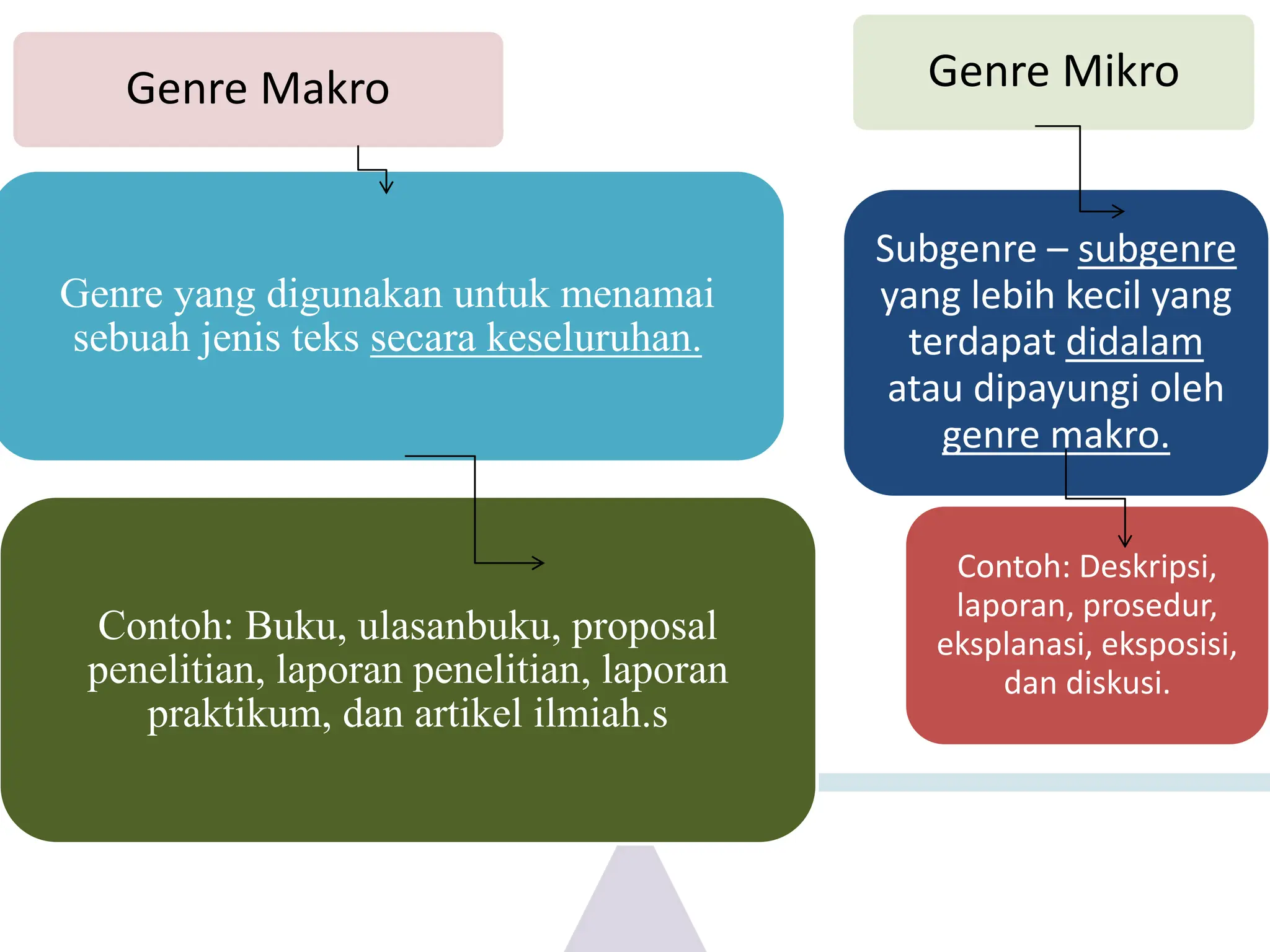 Genre Makro

Genre yang digunakan untuk menamai sebuah jenis teks secara keseluruhan.

Contoh: Buku, ulasanbuku, proposal penelitian, laporan penelitian, laporan praktikum, dan artikel ilmiah.s

Genre Mikro

Subgenre – subgenre yang lebih kecil yang terdapat didalam atau dipayungi oleh genre makro.

Contoh: Deskripsi, laporan, prosedur, eksplanasi, eksposisi, dan diskusi.